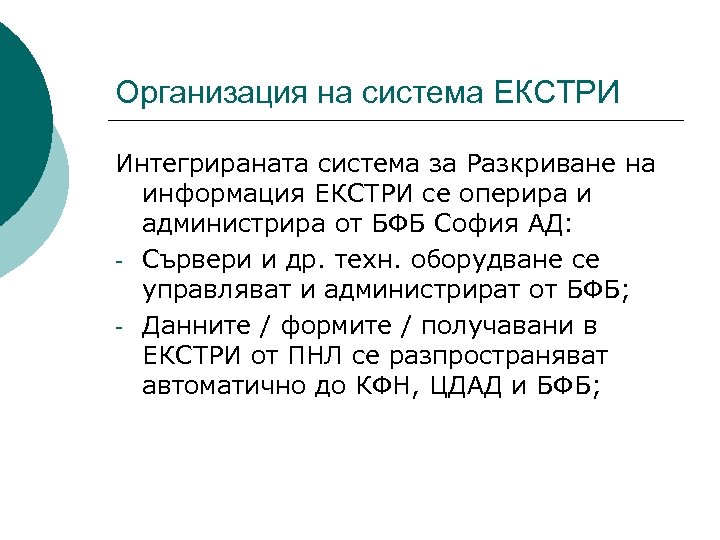 Организация на система ЕКСТРИ

Интегрираната система за Разкриване на информация ЕКСТРИ се оперира и администрира от БФБ София АД:

- Сървери и др. техн. оборудване се управляват и администрират от БФБ;
- Данните / формите / получавани в ЕКСТРИ от ПНЛ се разпространяват автоматично до КФН, ЦДАД и БФБ;